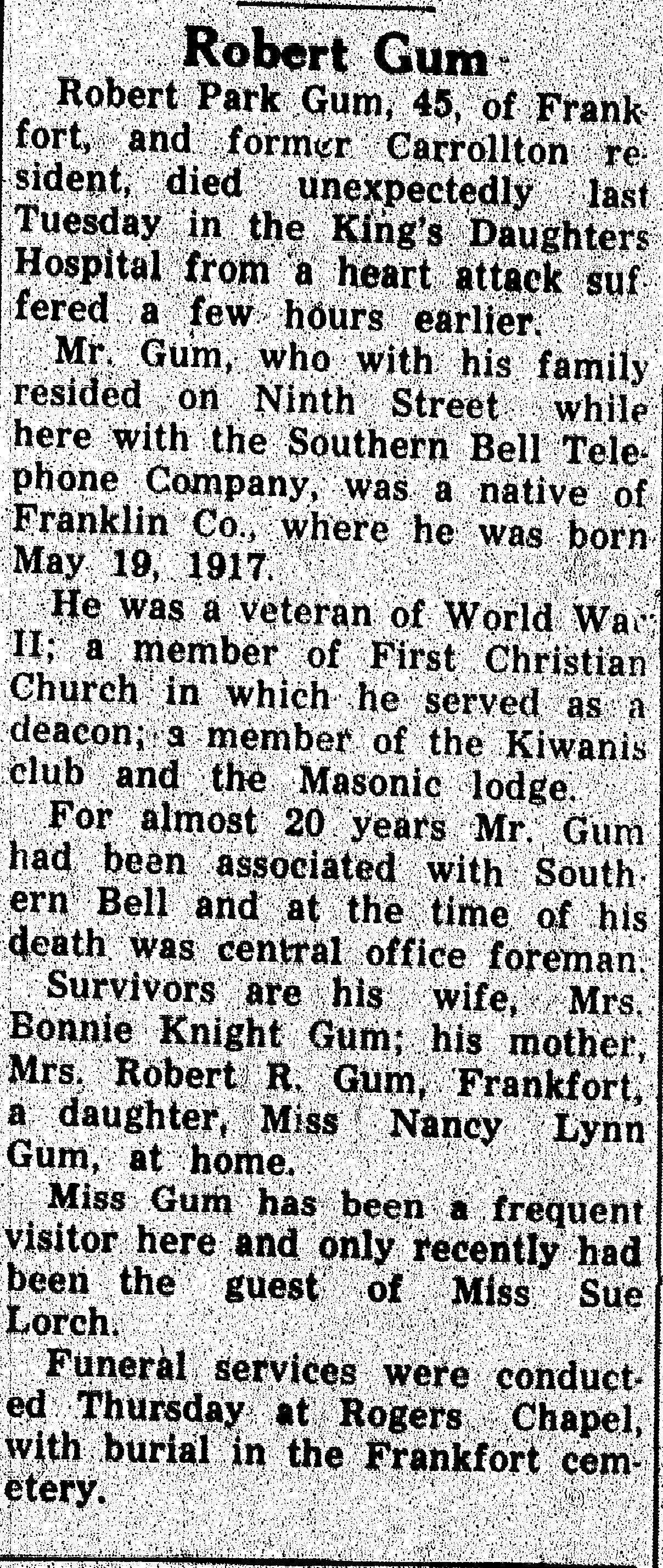 Robert Gum

Robert Park Gum, 45, of Frankfort, and former Carrollton resident, died unexpectedly last Tuesday in the King's Daughters Hospital from a heart attack suffered a few hours earlier.

Mr. Gum, who with his family resided on Ninth Street while here with the Southern Bell Telephone Company, was a native of Franklin Co., where he was born May 19, 1917.

He was a veteran of World War II; a member of First Christian Church in which he served as a deacon; a member of the Kiwanis club and the Masonic lodge.

For almost 20 years Mr. Gum had been associated with Southern Bell and at the time of his death was central office foreman.

Survivors are his wife, Mrs. Bonnie Knight Gum; his mother, Mrs. Robert R. Gum, Frankfort, a daughter, Miss Nancy Lynn Gum, at home.

Miss Gum has been a frequent visitor here and only recently had been the guest of Miss Sue Lorch.

Funeral services were conducted Thursday at Rogers Chapel, with burial in the Frankfort cemetery.